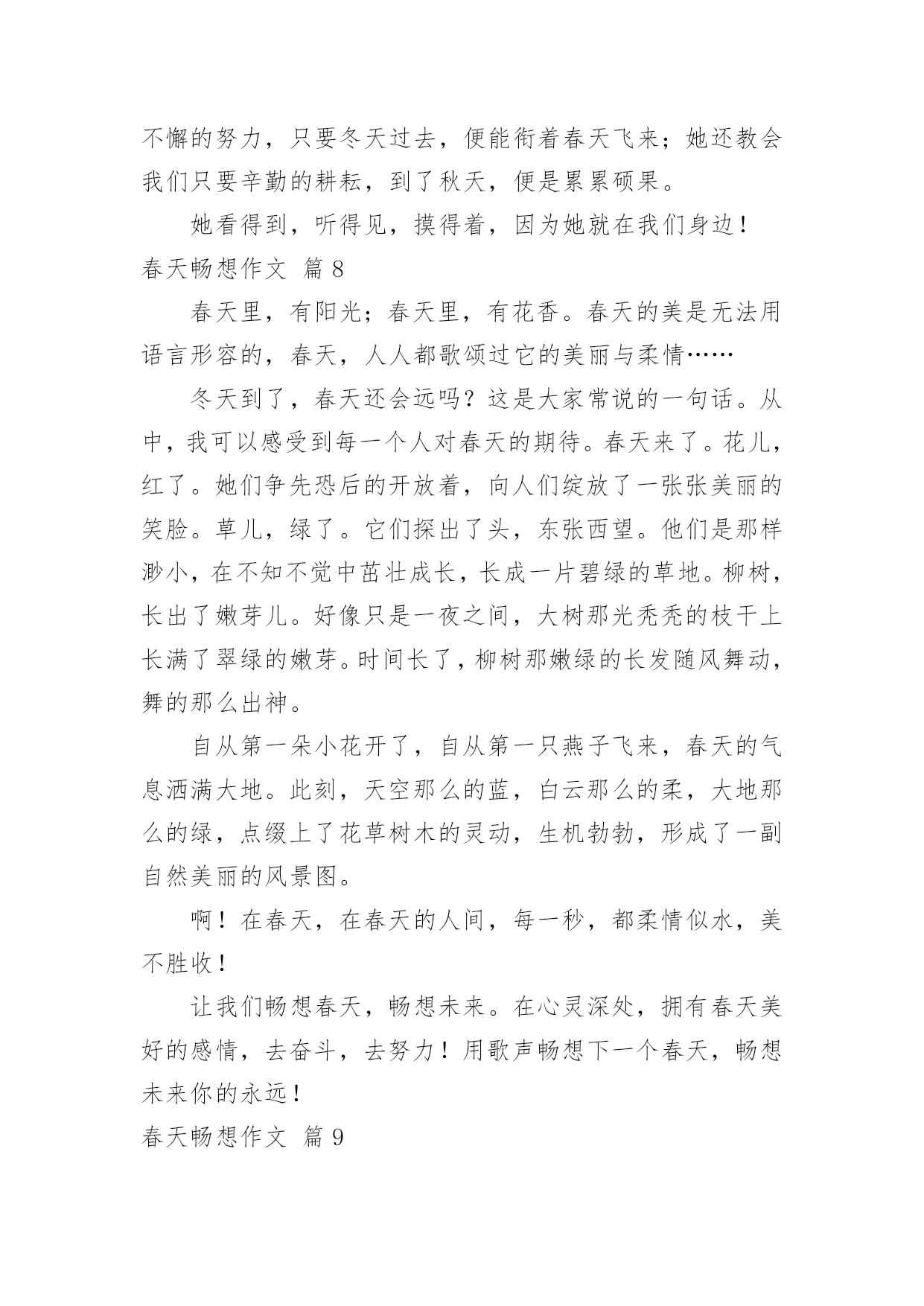 不懈的努力，只要冬天过去，便能衔着春天飞来；她还教会我们只要辛勤的耕耘，到了秋天，便是累累硕果。

她看得到，听得见，摸得着，因为她就在我们身边！

春天畅想作文 篇 8

春天里，有阳光；春天里，有花香。春天的美是无法用语言形容的，春天，人人都歌颂过它的美丽与柔情……

冬天到了，春天还会远吗？这是大家常说的一句话。从中，我可以感受到每一个人对春天的期待。春天来了。花儿，红了。她们争先恐后的开放着，向人们绽放了一张张美丽的笑脸。草儿，绿了。它们探出了头，东张西望。他们是那样渺小，在不知不觉中茁壮成长，长成一片碧绿的草地。柳树，长出了嫩芽儿。好像只是一夜之间，大树那光秃秃的枝干上长满了翠绿的嫩芽。时间长了，柳树那嫩绿的长发随风舞动，舞的那么出神。

自从第一朵小花开了，自从第一只燕子飞来，春天的气息洒满大地。此刻，天空那么的蓝，白云那么的柔，大地那么的绿，点缀上了花草树木的灵动，生机勃勃，形成了一副自然美丽的风景图。

啊！在春天，在春天的人间，每一秒，都柔情似水，美不胜收！

让我们畅想春天，畅想未来。在心灵深处，拥有春天美好的感情，去奋斗，去努力！用歌声畅想下一个春天，畅想未来你的永远！

春天畅想作文 篇 9